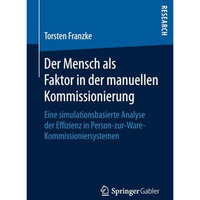 RESEARCH

Torsten Franzke

Der Mensch als Faktor in der manuellen Kommissionierung

Eine simulationsbasierte Analyse der Effizienz in Person-zur-Ware-Kommissioniersystemen

Springer Gabler